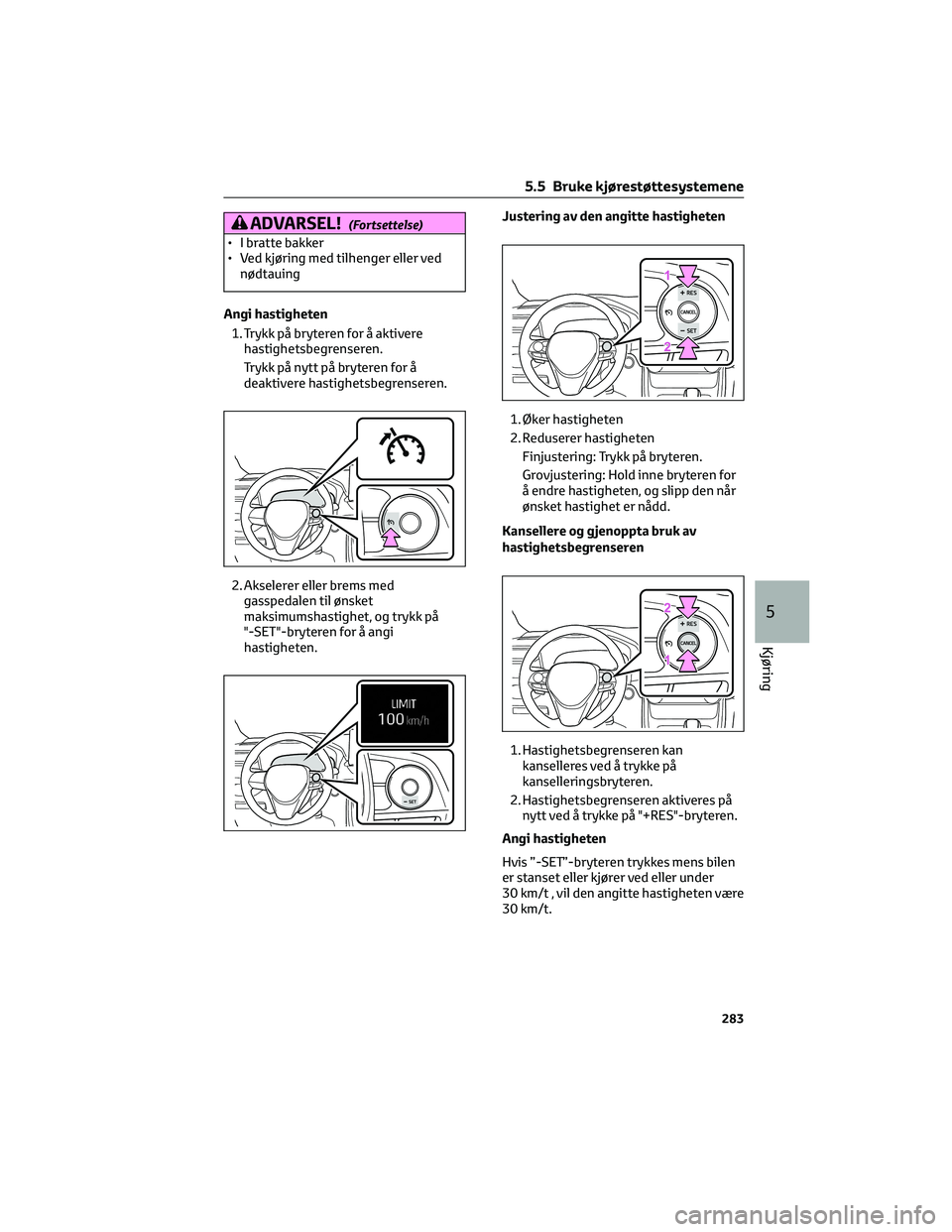 5.5 Bruke kjørestøttesystemene

ADVARSEL! (Fortsettelse)

• I bratte bakker
• Ved kjøring med tilhenger eller ved nødtauing

Angi hastigheten

1. Trykk på bryteren for å aktivere hastighetsbegrenseren.

Trykk på nytt på bryteren for å deaktivere hastighetsbegrenseren.

2. Akselerer eller brems med gasspedalen til ønsket maksimumshastighet, og trykk på "-SET"-bryteren for å angi hastigheten.

LIMIT
100 km/h

− SET

Justering av den angitte hastigheten

1
+ RES
CANCEL
− SET
2

1. Øker hastigheten
2. Reduserer hastigheten

Finjustering: Trykk på bryteren.

Grovjustering: Hold inne bryteren for å endre hastigheten, og slipp den når ønsket hastighet er nådd.

Kansellere og gjenoppta bruk av hastighetsbegrenseren

2
+ RES
CANCEL
1

1. Hastighetsbegrenseren kan kanselleres ved å trykke på kanselleringsbryteren.
2. Hastighetsbegrenseren aktiveres på nytt ved å trykke på "+RES"-bryteren.

Angi hastigheten

Hvis ”-SET”-bryteren trykkes mens bilen er stanset eller kjører ved eller under 30 km/t , vil den angitte hastigheten være 30 km/t.

5

Kjøring

283

carmanualsonline.info